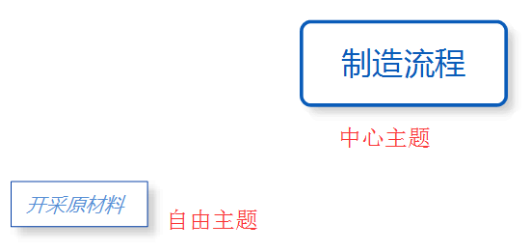 制造流程

中心主题

开采原材料

自由主题